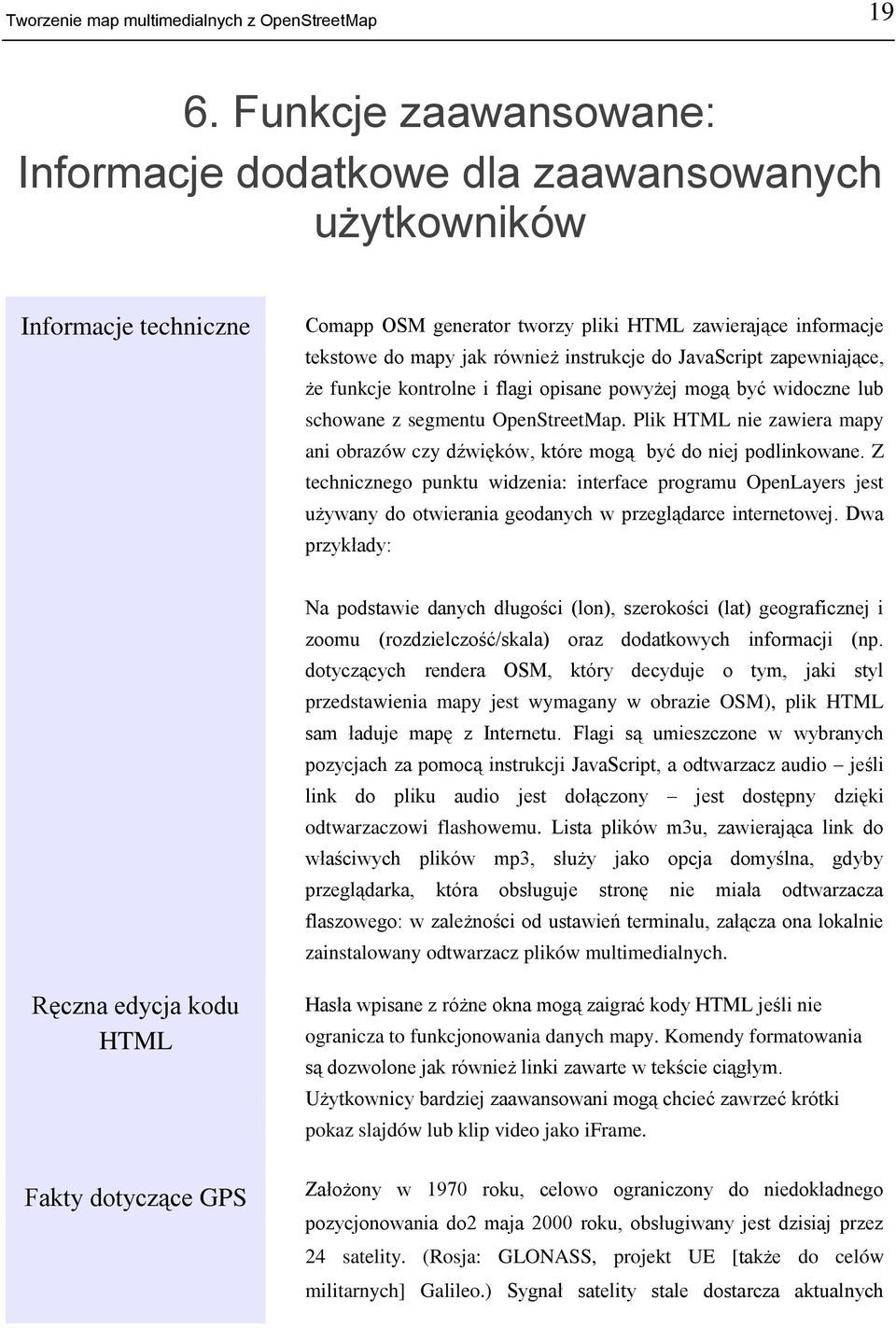 Tworzenie map multimedialnych z OpenStreetMap

19

6. Funkcje zaawansowane: Informacje dodatkowe dla zaawansowanych użytkowników

Informacje techniczne

Comapp OSM generator tworzy pliki HTML zawierające informacje tekstowe do mapy jak również instrukcje do JavaScript zapewniające, że funkcje kontrolne i flagi opisane powyżej mogą być widoczne lub schowane z segmentu OpenStreetMap. Plik HTML nie zawiera mapy ani obrazów czy dźwięków, które mogą być do niej podlinkowane. Z technicznego punktu widzenia: interface programu OpenLayers jest używany do otwierania geodanych w przeglądarce internetowej. Dwa przykłady:

Na podstawie danych długości (lon), szerokości (lat) geograficznej i zoomu (rozdzielczość/skala) oraz dodatkowych informacji (np. dotyczących rendera OSM, który decyduje o tym, jaki styl przedstawienia mapy jest wymagany w obrazie OSM), plik HTML sam ładuje mapę z Internetu. Flagi są umieszczone w wybranych pozycjach za pomocą instrukcji JavaScript, a odtwarzacz audio – jeśli link do pliku audio jest dołączony – jest dostępny dzięki odtwarzaczowi flashowemu. Lista plików m3u, zawierająca link do właściwych plików mp3, służy jako opcja domyślna, gdyby przeglądarka, która obsługuje stronę nie miała odtwarzacza flaszowego: w zależności od ustawień terminalu, załącza ona lokalnie zainstalowany odtwarzacz plików multimedialnych.

Ręczna edycja kodu HTML

Hasła wpisane z różne okna mogą zaigrać kody HTML jeśli nie ogranicza to funkcjonowania danych mapy. Komendy formatowania są dozwolone jak również linki zawarte w tekście ciągłym. Użytkownicy bardziej zaawansowani mogą chcieć zawrzeć krótki pokaz slajdów lub klip video jako iFrame.

Fakty dotyczące GPS

Założony w 1970 roku, celowo ograniczony do niedokładnego pozycjonowania do2 maja 2000 roku, obsługiwany jest dzisiaj przez 24 satelity. (Rosja: GLONASS, projekt UE [także do celów militarnych] Galileo.) Sygnał satelity stale dostarcza aktualnych